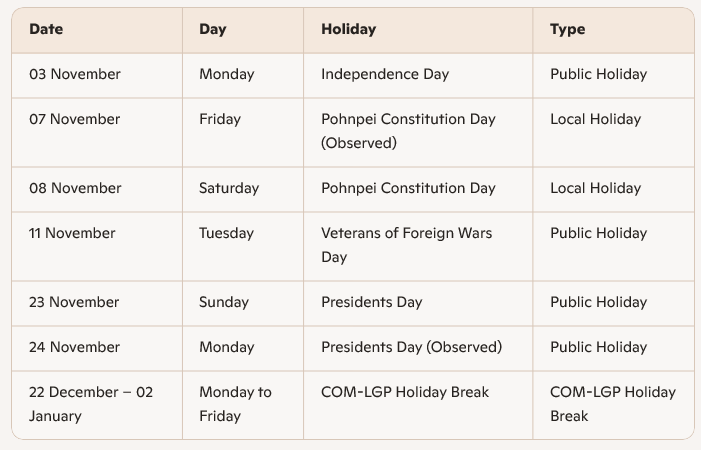 | Date | Day | Holiday | Type |
|---|---|---|---|
| 03 November | Monday | Independence Day | Public Holiday |
| 07 November | Friday | Pohnpei Constitution Day (Observed) | Local Holiday |
| 08 November | Saturday | Pohnpei Constitution Day | Local Holiday |
| 11 November | Tuesday | Veterans of Foreign Wars Day | Public Holiday |
| 23 November | Sunday | Presidents Day | Public Holiday |
| 24 November | Monday | Presidents Day (Observed) | Public Holiday |
| 22 December – 02 January | Monday to Friday | COM-LGP Holiday Break | COM-LGP Holiday Break |